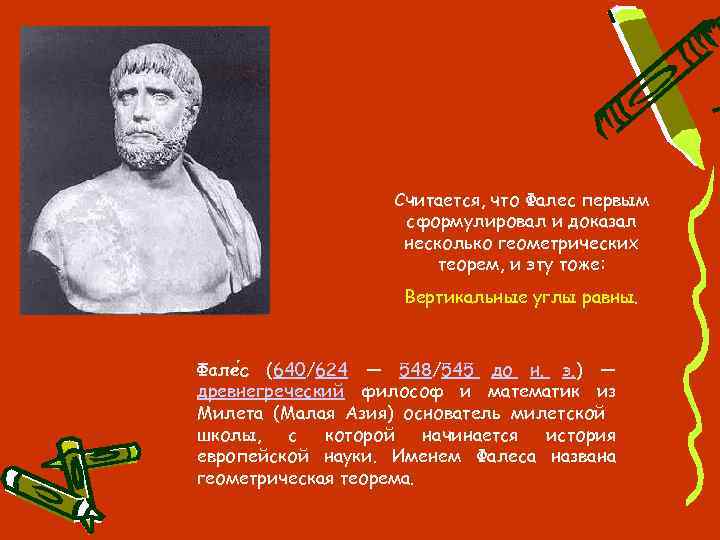 Считается, что Фалес первым сформулировал и доказал несколько геометрических теорем, и эту тоже:

Вертикальные углы равны.

Фале́с (640/624 — 548/545 до н. э.) — древнегреческий философ и математик из Милета (Малая Азия) основатель милетской школы, с которой начинается история европейской науки. Именем Фалеса названа геометрическая теорема.